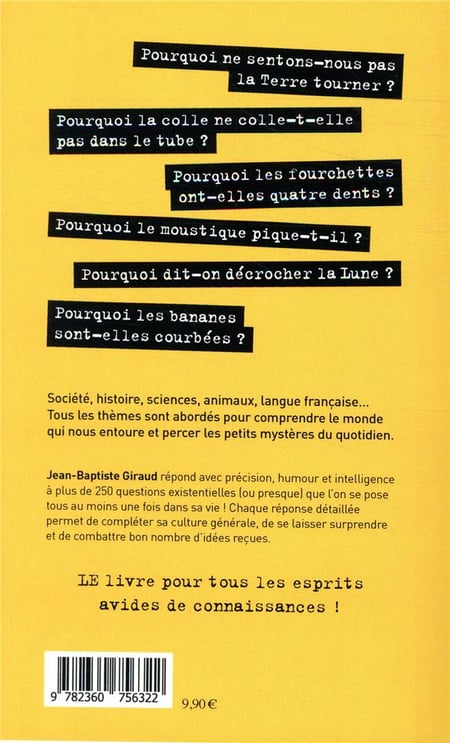 Pourquoi ne sentons-nous pas la Terre tourner ?

Pourquoi la colle ne colle-t-elle pas dans le tube ?

Pourquoi les fourchettes ont-elles quatre dents ?

Pourquoi le moustique pique-t-il ?

Pourquoi dit-on décrocher la Lune ?

Pourquoi les bananes sont-elles courbées ?

Société, histoire, sciences, animaux, langue française... Tous les thèmes sont abordés pour comprendre le monde qui nous entoure et percer les petits mystères du quotidien.

Jean-Baptiste Giraud répond avec précision, humour et intelligence à plus de 250 questions existentielles (ou presque) que l'on se pose tous au moins une fois dans sa vie ! Chaque réponse détaillée permet de compléter sa culture générale, de se laisser surprendre et de combattre bon nombre d'idées reçues.

LE livre pour tous les esprits avides de connaissances !

9 782360 756322

9,90 €